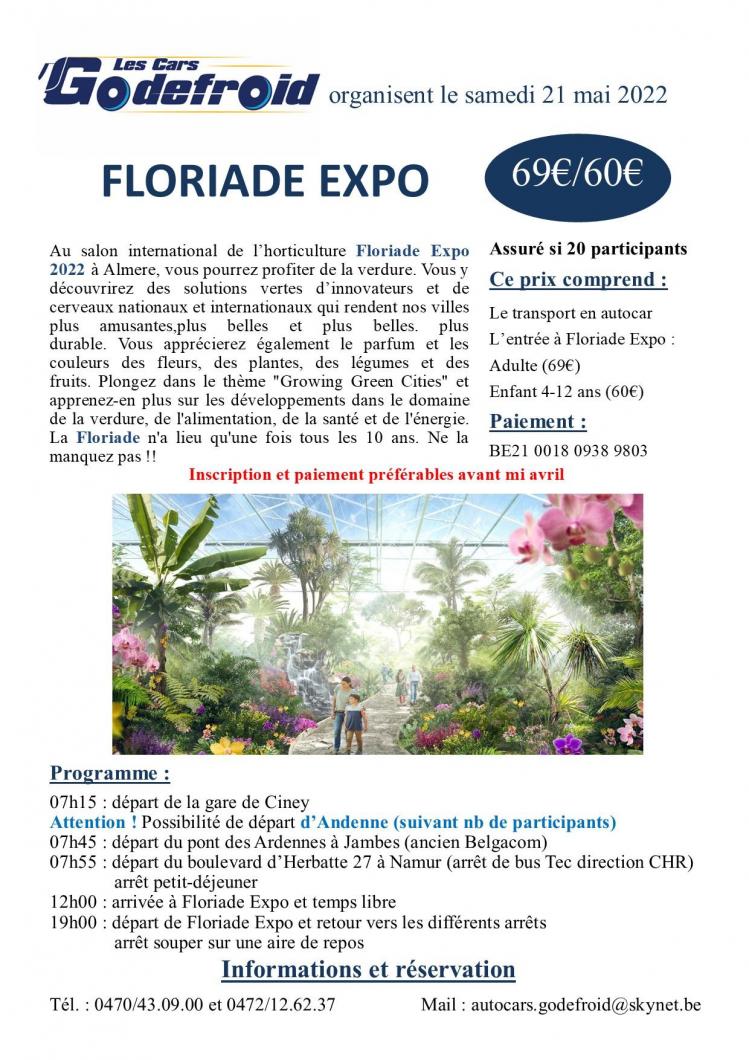 Les Cars Godefroid organisent le samedi 21 mai 2022

FLORIADE EXPO

69€/60€

Au salon international de l'horticulture Floriade Expo 2022 à Almere, vous pourrez profiter de la verdure. Vous y découvrirez des solutions vertes d'innovateurs et de cerveaux nationaux et internationaux qui rendent nos villes plus amusantes,plus belles et plus belles. plus durable. Vous apprécierez également le parfum et les couleurs des fleurs, des plantes, des légumes et des fruits. Plongez dans le thème "Growing Green Cities" et apprenez-en plus sur les développements dans le domaine de la verdure, de l'alimentation, de la santé et de l'énergie. La Floriade n'a lieu qu'une fois tous les 10 ans. Ne la manquez pas !!

Assuré si 20 participants

Ce prix comprend :

Le transport en autocar

L'entrée à Floriade Expo :

Adulte (69€)

Enfant 4-12 ans (60€)

Paiement :

BE21 0018 0938 9803

Inscription et paiement préférables avant mi avril

Programme :

07h15 : départ de la gare de Ciney
Attention ! Possibilité de départ d'Andenne (suivant nb de participants)
07h45 : départ du pont des Ardennes à Jambes (ancien Belgacom)
07h55 : départ du boulevard d'Herbatte 27 à Namur (arrêt de bus Tec direction CHR) arrêt petit-déjeuner
12h00 : arrivée à Floriade Expo et temps libre
19h00 : départ de Floriade Expo et retour vers les différents arrêts arrêt souper sur une aire de repos

Informations et réservation

Tél. : 0470/43.09.00 et 0472/12.62.37

Mail : autocars.godefroid@skynet.be